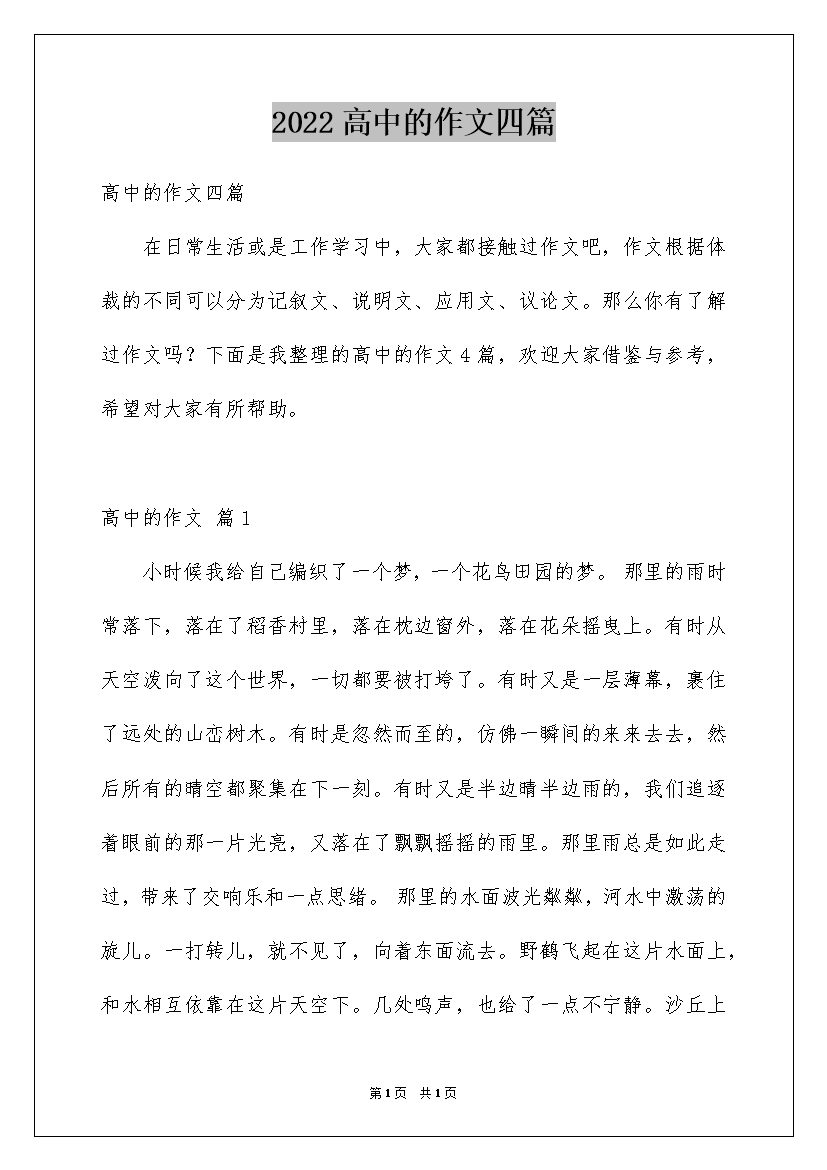 2022高中的作文四篇

高中的作文四篇

在日常生活或是工作学习中，大家都接触过作文吧，作文根据体裁的不同可以分为记叙文、说明文、应用文、议论文。那么你有了解过作文吗？下面是我整理的高中的作文4篇，欢迎大家借鉴与参考，希望对大家有所帮助。

高中的作文 篇1

小时候我给自己编织了一个梦，一个花鸟田园的梦。 那里的雨时常落下，落在了稻香村里，落在枕边窗外，落在花朵摇曳上。有时从天空泼向了这个世界，一切都要被打垮了。有时又是一层薄幕，裹住了远处的山峦树木。有时是忽然而至的，仿佛一瞬间的来来去去，然后所有的晴空都聚集在下一刻。有时又是半边晴半边雨的，我们追逐着眼前的那一片光亮，又落在了飘飘摇摇的雨里。那里雨总是如此走过，带来了交响乐和一点思绪。 那里的水面波光粼粼，河水中激荡的旋儿。一打转儿，就不见了，向着东面流去。野鹤飞起在这片水面上，和水相互依靠在这片天空下。几处鸣声，也给了一点不宁静。沙丘上

第1页 共1页